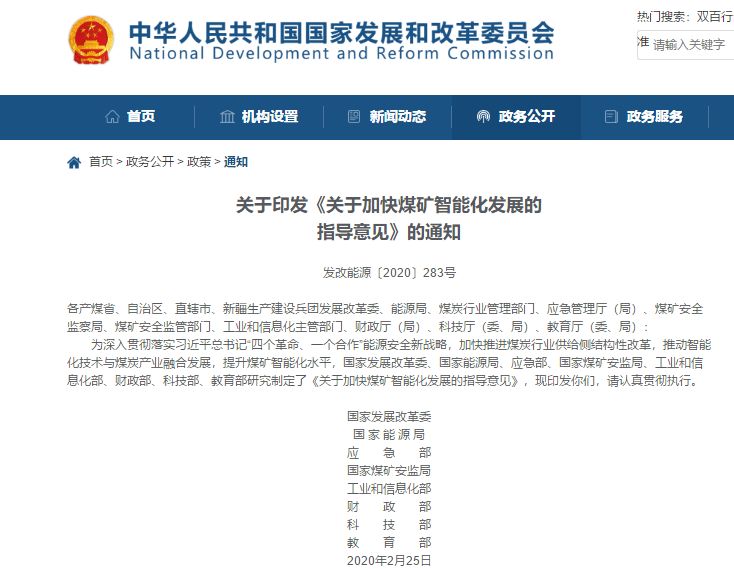 中华人民共和国国家发展和改革委员会
National Development and Reform Commission

热门搜索：双百行

准 请输入关键字

首页　机构设置　新闻动态　政务公开　政务服务

首页 > 政务公开 > 政策 > 通知

关于印发《关于加快煤矿智能化发展的指导意见》的通知

发改能源〔2020〕283号

各产煤省、自治区、直辖市、新疆生产建设兵团发展改革委、能源局、煤炭行业管理部门、应急管理厅（局）、煤矿安全监察局、煤矿安全监管部门、工业和信息化主管部门、财政厅（局）、科技厅（委、局）、教育厅（委、局）：

为深入贯彻落实习近平总书记“四个革命、一个合作”能源安全新战略，加快推进煤炭行业供给侧结构性改革，推动智能化技术与煤炭产业融合发展，提升煤矿智能化水平，国家发展改革委、国家能源局、应急部、国家煤矿安监局、工业和信息化部、财政部、科技部、教育部研究制定了《关于加快煤矿智能化发展的指导意见》，现印发你们，请认真贯彻执行。

国家发展改革委
国家能源局
应　急　部
国家煤矿安监局
工业和信息化部
财　政　部
科　技　部
教　育　部
2020年2月25日